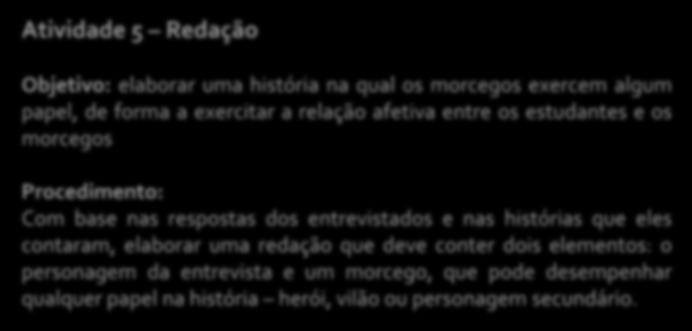 Atividade 5 – Redação

Objetivo: elaborar uma história na qual os morcegos exercem algum papel, de forma a exercitar a relação afetiva entre os estudantes e os morcegos

Procedimento:
Com base nas respostas dos entrevistados e nas histórias que eles contaram, elaborar uma redação que deve conter dois elementos: o personagem da entrevista e um morcego, que pode desempenhar qualquer papel na história – herói, vilão ou personagem secundário.